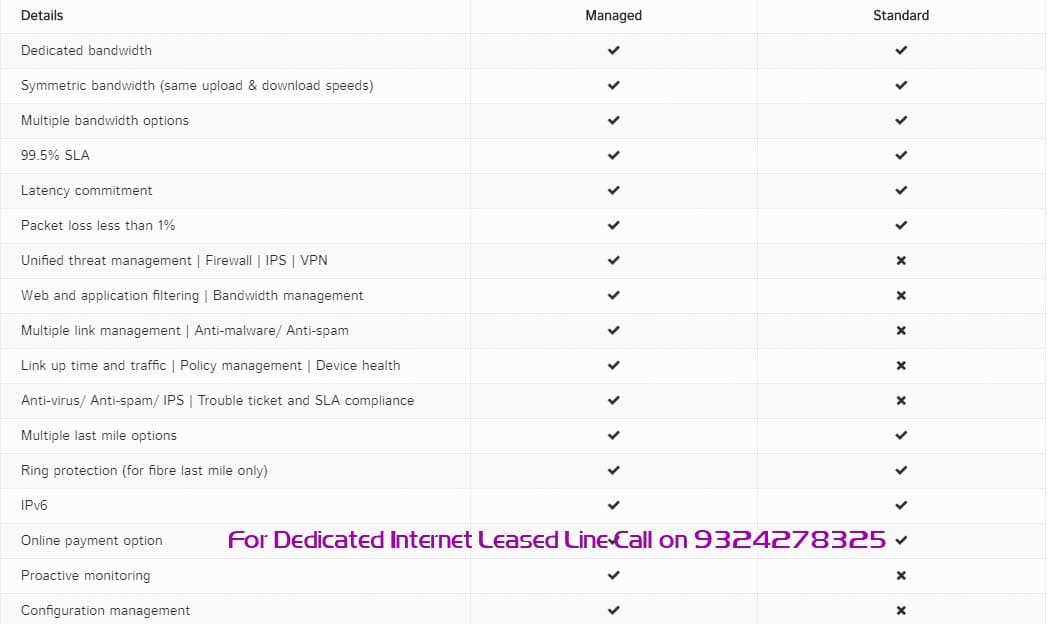 | Details | Managed | Standard |
|---|---|---|
| Dedicated bandwidth | ✔ | ✔ |
| Symmetric bandwidth (same upload & download speeds) | ✔ | ✔ |
| Multiple bandwidth options | ✔ | ✔ |
| 99.5% SLA | ✔ | ✔ |
| Latency commitment | ✔ | ✔ |
| Packet loss less than 1% | ✔ | ✔ |
| Unified threat management \| Firewall \| IPS \| VPN | ✔ | ✖ |
| Web and application filtering \| Bandwidth management | ✔ | ✖ |
| Multiple link management \| Anti-malware/ Anti-spam | ✔ | ✖ |
| Link up time and traffic \| Policy management \| Device health | ✔ | ✖ |
| Anti-virus/ Anti-spam/ IPS \| Trouble ticket and SLA compliance | ✔ | ✖ |
| Multiple last mile options | ✔ | ✔ |
| Ring protection (for fibre last mile only) | ✔ | ✔ |
| IPv6 | ✔ | ✔ |
| Online payment option | ✔ | ✔ |
| Proactive monitoring | ✔ | ✖ |
| Configuration management | ✔ | ✖ |

For Dedicated Internet Leased Line Call on 9324278325